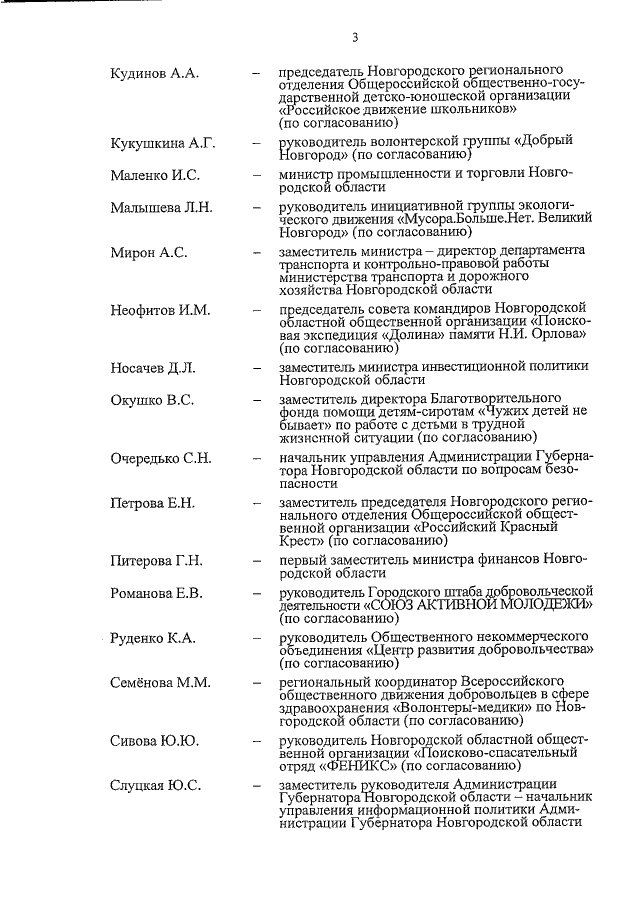 3

Кудинов А.А. – председатель Новгородского регионального отделения Общероссийской общественно-государственной детско-юношеской организации «Российское движение школьников» (по согласованию)

Кукушкина А.Г. – руководитель волонтерской группы «Добрый Новгород» (по согласованию)

Маленко И.С. – министр промышленности и торговли Новгородской области

Малышева Л.Н. – руководитель инициативной группы экологического движения «Мусора.Больше.Нет. Великий Новгород» (по согласованию)

Мирон А.С. – заместитель министра – директор департамента транспорта и контрольно-правовой работы министерства транспорта и дорожного хозяйства Новгородской области

Неофитов И.М. – председатель совета командиров Новгородской областной общественной организации «Поисковая экспедиция «Долина» памяти Н.И. Орлова» (по согласованию)

Носачев Д.Л. – заместитель министра инвестиционной политики Новгородской области

Окушко В.С. – заместитель директора Благотворительного фонда помощи детям-сиротам «Чужих детей не бывает» по работе с детьми в трудной жизненной ситуации (по согласованию)

Очередько С.Н. – начальник управления Администрации Губернатора Новгородской области по вопросам безопасности

Петрова Е.Н. – заместитель председателя Новгородского регионального отделения Общероссийской общественной организации «Российский Красный Крест» (по согласованию)

Питерова Г.Н. – первый заместитель министра финансов Новгородской области

Романова Е.В. – руководитель Городского штаба добровольческой деятельности «СОЮЗ АКТИВНОЙ МОЛОДЕЖИ» (по согласованию)

Руденко К.А. – руководитель Общественного некоммерческого объединения «Центр развития добровольчества» (по согласованию)

Семёнова М.М. – региональный координатор Всероссийского общественного движения добровольцев в сфере здравоохранения «Волонтеры-медики» по Новгородской области (по согласованию)

Сивова Ю.Ю. – руководитель Новгородской областной общественной организации «Поисково-спасательный отряд «ФЕНИКС» (по согласованию)

Слуцкая Ю.С. – заместитель руководителя Администрации Губернатора Новгородской области – начальник управления информационной политики Администрации Губернатора Новгородской области